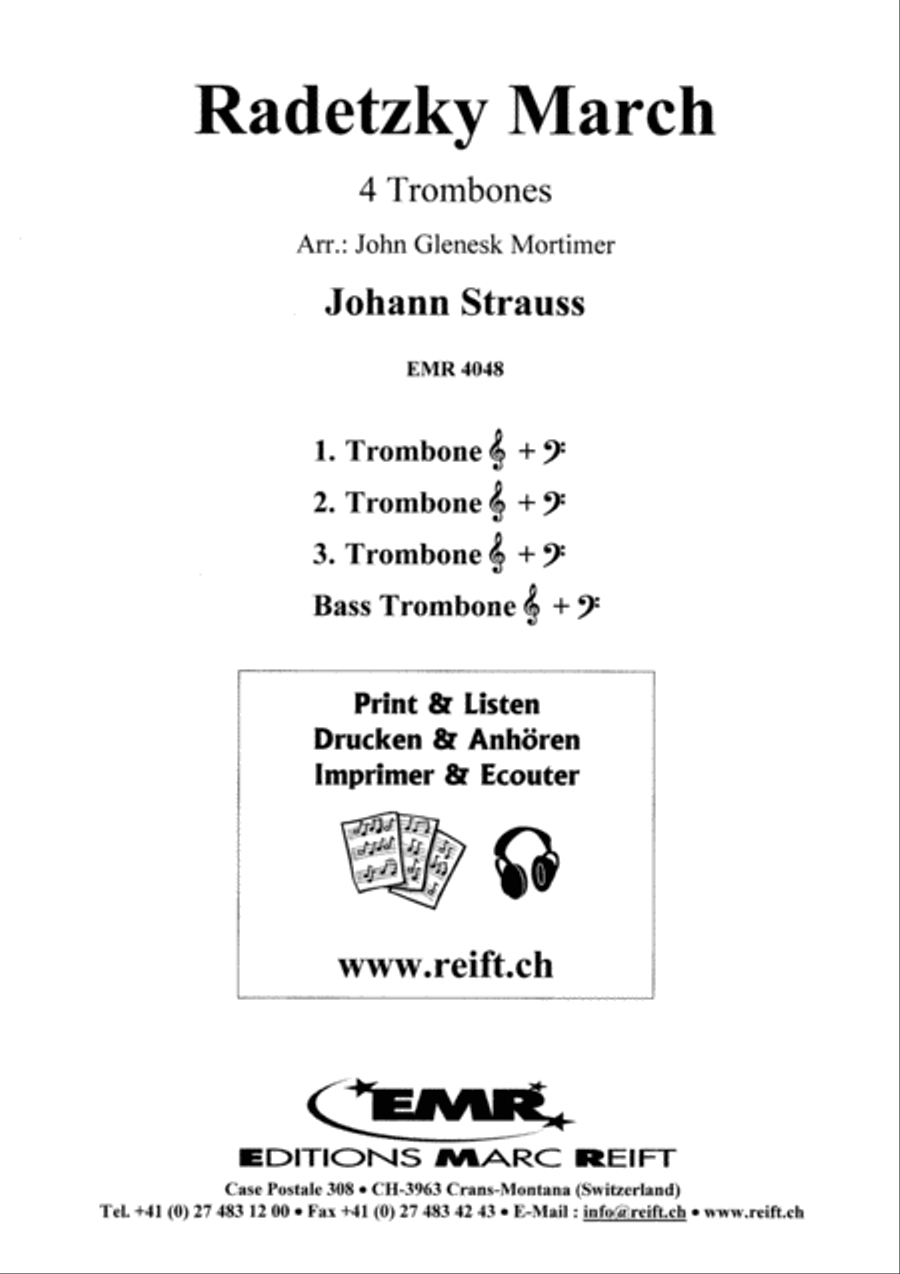 Radetzky March

4 Trombones

Arr.: John Glenesk Mortimer

Johann Strauss

EMR 4048

1. Trombone 𝄞 + 𝄢

2. Trombone 𝄞 + 𝄢

3. Trombone 𝄞 + 𝄢

Bass Trombone 𝄞 + 𝄢

Print & Listen
Drucken & Anhören
Imprimer & Ecouter

www.reift.ch

EMR

EDITIONS MARC REIFT

Case Postale 308 • CH-3963 Crans-Montana (Switzerland)
Tel. +41 (0) 27 483 12 00 • Fax +41 (0) 27 483 42 43 • E-Mail : info@reift.ch • www.reift.ch